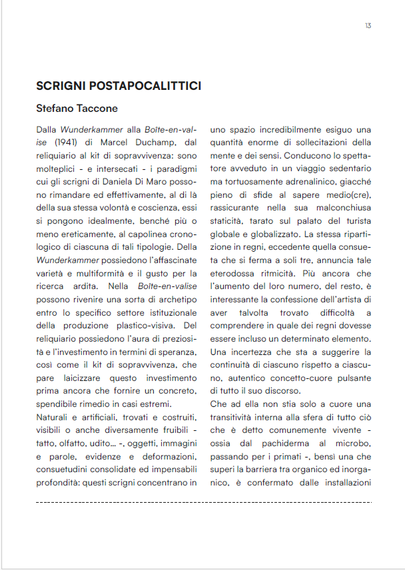 13

SCRIGNI POSTAPOCALITTICI

Stefano Taccone

Dalla Wunderkammer alla Boîte-en-valise (1941) di Marcel Duchamp, dal reliquiario al kit di sopravvivenza: sono molteplici - e intersecati - i paradigmi cui gli scrigni di Daniela Di Maro possono rimandare ed effettivamente, al di là della sua stessa volontà e coscienza, essi si pongono idealmente, benché più o meno ereticamente, al capolinea cronologico di ciascuna di tali tipologie. Della Wunderkammer possiedono l'affascinate varietà e multiformità e il gusto per la ricerca ardita. Nella Boîte-en-valise possono rivenire una sorta di archetipo entro lo specifico settore istituzionale della produzione plastico-visiva. Del reliquiario possiedono l'aura di preziosità e l'investimento in termini di speranza, così come il kit di sopravvivenza, che pare laicizzare questo investimento prima ancora che fornire un concreto, spendibile rimedio in casi estremi.

Naturali e artificiali, trovati e costruiti, visibili o anche diversamente fruibili - tatto, olfatto, udito… -, oggetti, immagini e parole, evidenze e deformazioni, consuetudini consolidate ed impensabili profondità: questi scrigni concentrano in uno spazio incredibilmente esiguo una quantità enorme di sollecitazioni della mente e dei sensi. Conducono lo spettatore avveduto in un viaggio sedentario ma tortuosamente adrenalinico, giacché pieno di sfide al sapere medio(cre), rassicurante nella sua malconchiusa staticità, tarato sul palato del turista globale e globalizzato. La stessa ripartizione in regni, eccedente quella consueta che si ferma a soli tre, annuncia tale eterodossa ritmicità. Più ancora che l'aumento del loro numero, del resto, è interessante la confessione dell'artista di aver talvolta trovato difficoltà a comprendere in quale dei regni dovesse essere incluso un determinato elemento. Una incertezza che sta a suggerire la continuità di ciascuno rispetto a ciascuno, autentico concetto-cuore pulsante di tutto il suo discorso.

Che ad ella non stia solo a cuore una transitività interna alla sfera di tutto ciò che è detto comunemente vivente - ossia dal pachiderma al microbo, passando per i primati -, bensì una che superi la barriera tra organico ed inorganico, è confermato dalle installazioni